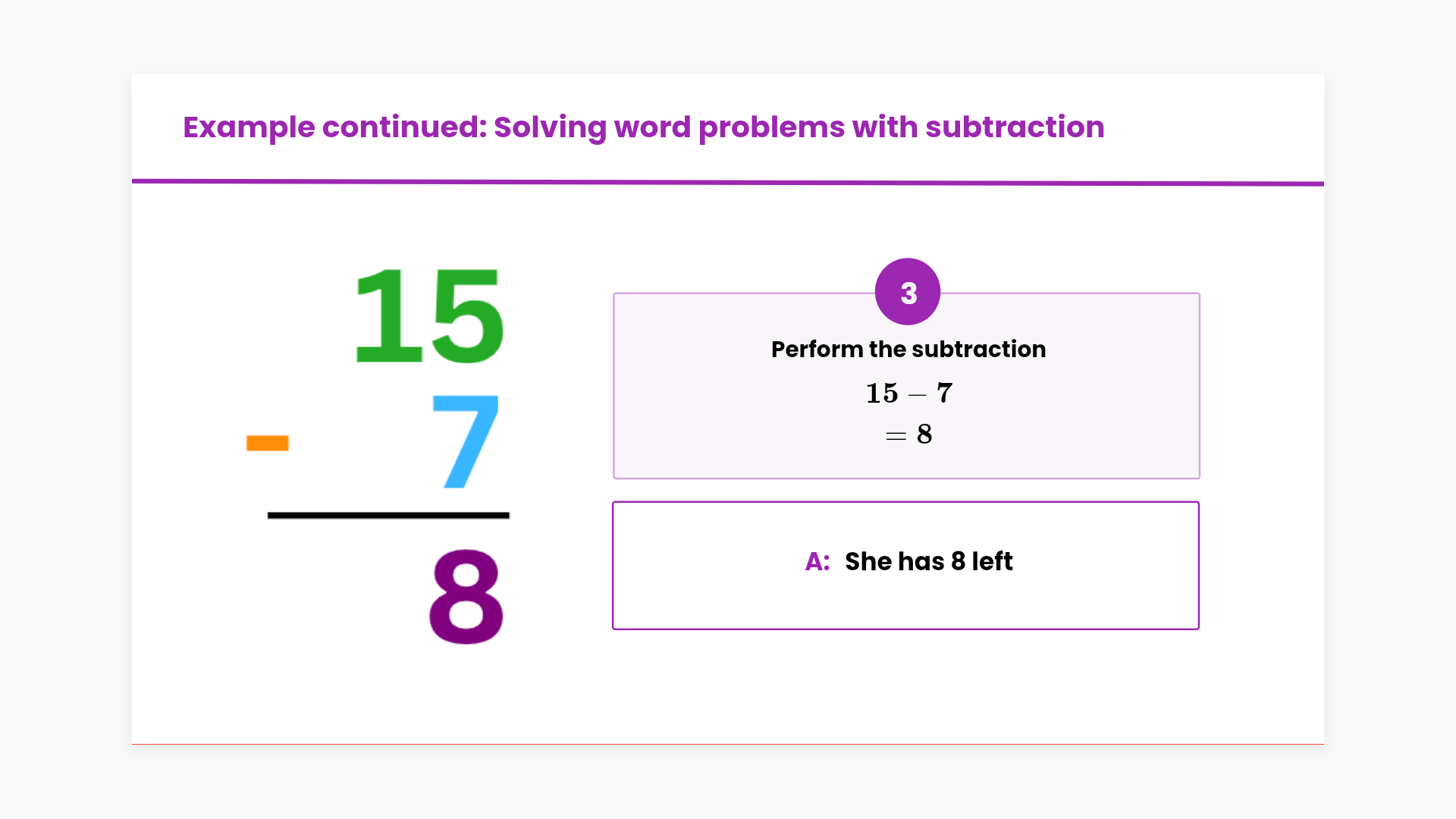 Example continued: Solving word problems with subtraction

15
- 7
8

3

Perform the subtraction

$15 - 7$
$= 8$

A: She has 8 left